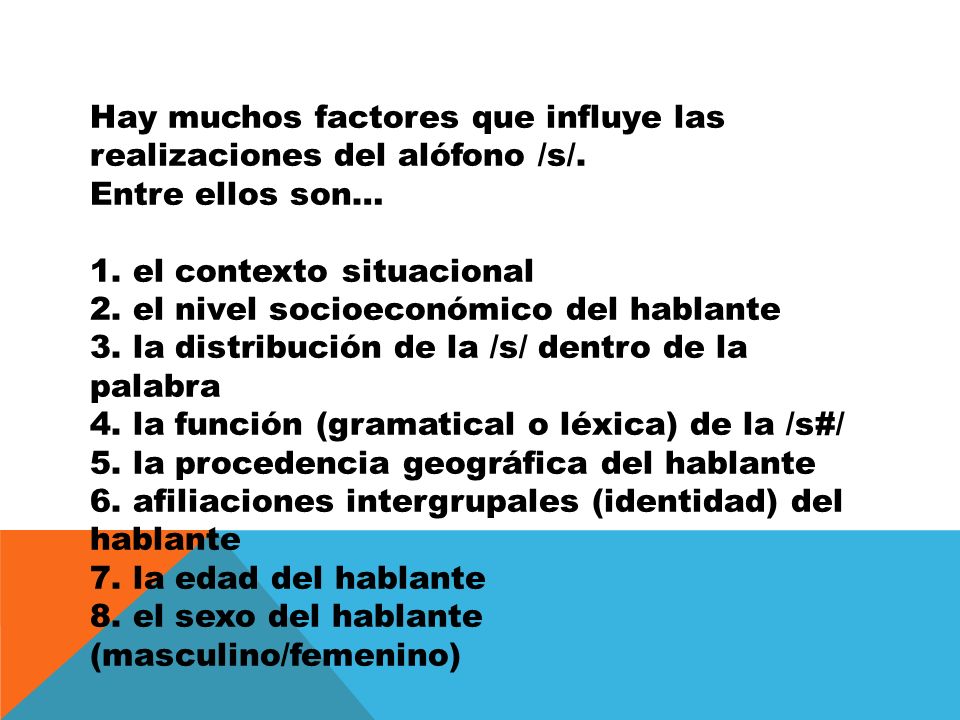 Hay muchos factores que influye las realizaciones del alófono /s/.
Entre ellos son…

1. el contexto situacional
2. el nivel socioeconómico del hablante
3. la distribución de la /s/ dentro de la palabra
4. la función (gramatical o léxica) de la /s#/
5. la procedencia geográfica del hablante
6. afiliaciones intergrupales (identidad) del hablante
7. la edad del hablante
8. el sexo del hablante (masculino/femenino)